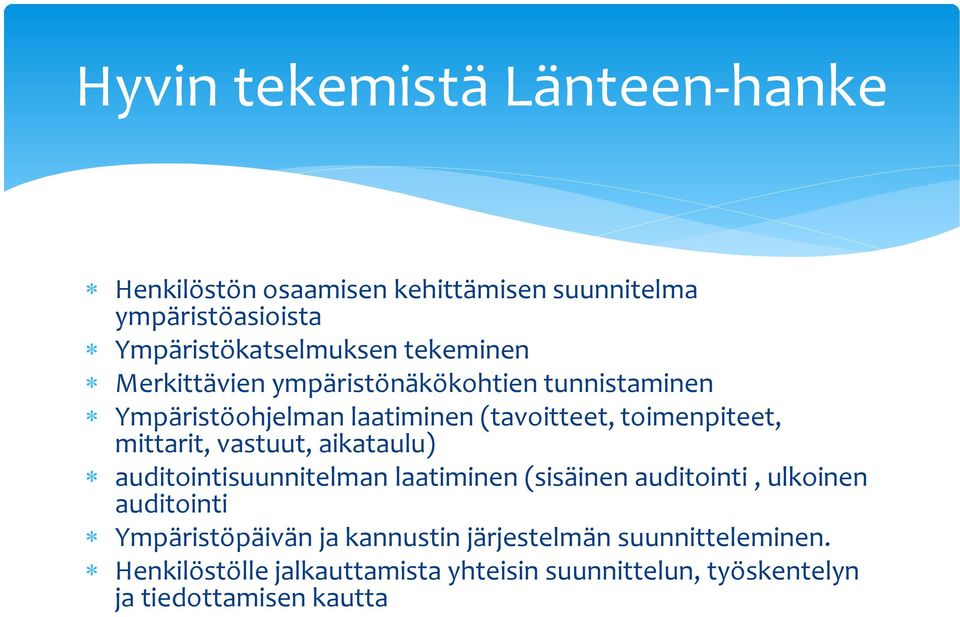 Hyvin tekemistä Länteen-hanke

* Henkilöstön osaamisen kehittämisen suunnitelma ympäristöasioista
* Ympäristökatselmuksen tekeminen
* Merkittävien ympäristönäkökohtien tunnistaminen
* Ympäristöohjelman laatiminen (tavoitteet, toimenpiteet, mittarit, vastuut, aikataulu)
* auditointisuunnitelman laatiminen (sisäinen auditointi , ulkoinen auditointi
* Ympäristöpäivän ja kannustin järjestelmän suunnitteleminen.
* Henkilöstölle jalkauttamista yhteisin suunnittelun, työskentelyn ja tiedottamisen kautta